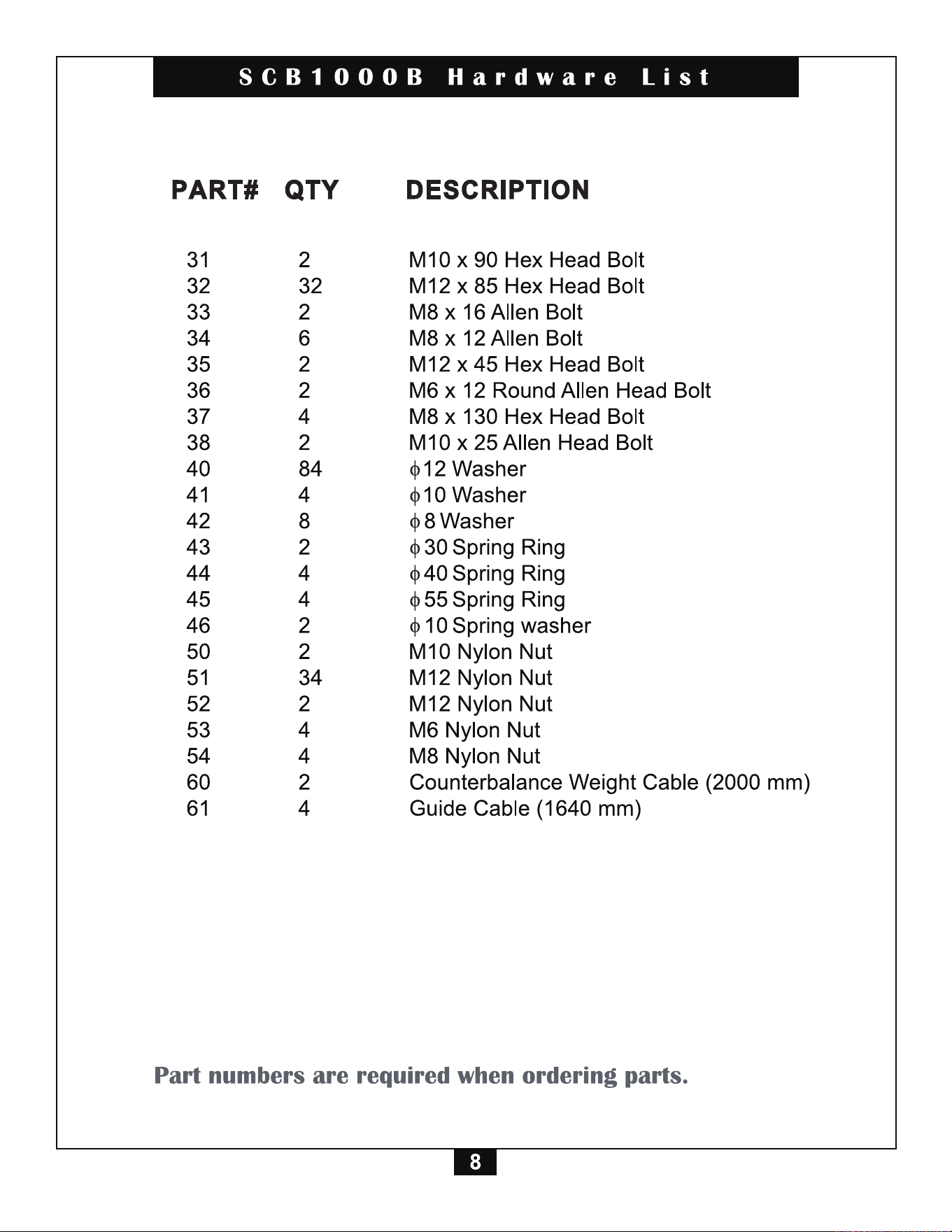 SCB1000B Hardware List

| PART# | QTY | DESCRIPTION |
|---|---|---|
| 31 | 2 | M10 x 90 Hex Head Bolt |
| 32 | 32 | M12 x 85 Hex Head Bolt |
| 33 | 2 | M8 x 16 Allen Bolt |
| 34 | 6 | M8 x 12 Allen Bolt |
| 35 | 2 | M12 x 45 Hex Head Bolt |
| 36 | 2 | M6 x 12 Round Allen Head Bolt |
| 37 | 4 | M8 x 130 Hex Head Bolt |
| 38 | 2 | M10 x 25 Allen Head Bolt |
| 40 | 84 | $\phi$12 Washer |
| 41 | 4 | $\phi$10 Washer |
| 42 | 8 | $\phi$8 Washer |
| 43 | 2 | $\phi$30 Spring Ring |
| 44 | 4 | $\phi$40 Spring Ring |
| 45 | 4 | $\phi$55 Spring Ring |
| 46 | 2 | $\phi$10 Spring washer |
| 50 | 2 | M10 Nylon Nut |
| 51 | 34 | M12 Nylon Nut |
| 52 | 2 | M12 Nylon Nut |
| 53 | 4 | M6 Nylon Nut |
| 54 | 4 | M8 Nylon Nut |
| 60 | 2 | Counterbalance Weight Cable (2000 mm) |
| 61 | 4 | Guide Cable (1640 mm) |

Part numbers are required when ordering parts.

8